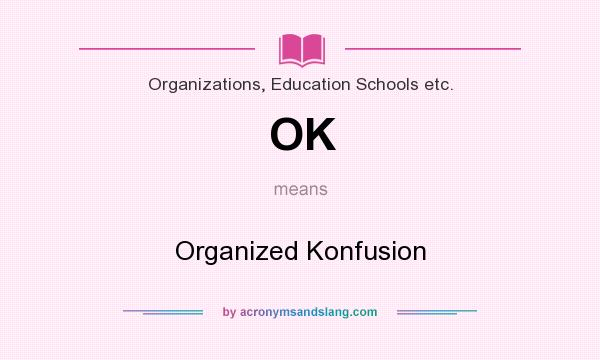 Organizations, Education Schools etc.

OK

means

Organized Konfusion

by acronymsandslang.com